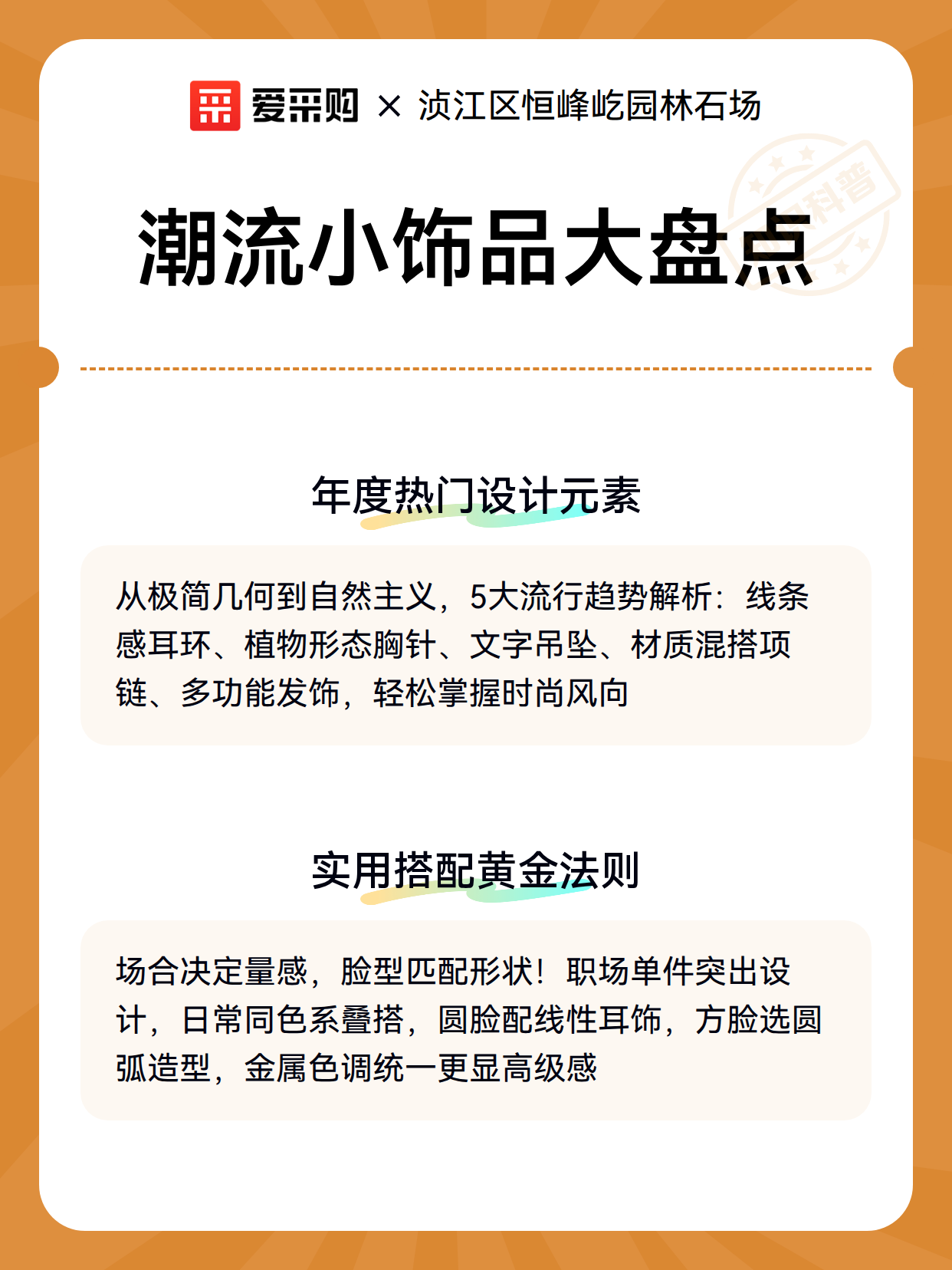 爱采购 × 浈江区恒峰屹园林石场

科普

潮流小饰品大盘点

年度热门设计元素

从极简几何到自然主义，5大流行趋势解析：线条感耳环、植物形态胸针、文字吊坠、材质混搭项链、多功能发饰，轻松掌握时尚风向

实用搭配黄金法则

场合决定量感，脸型匹配形状！职场单件突出设计，日常同色系叠搭，圆脸配线性耳饰，方脸选圆弧造型，金属色调统一更显高级感